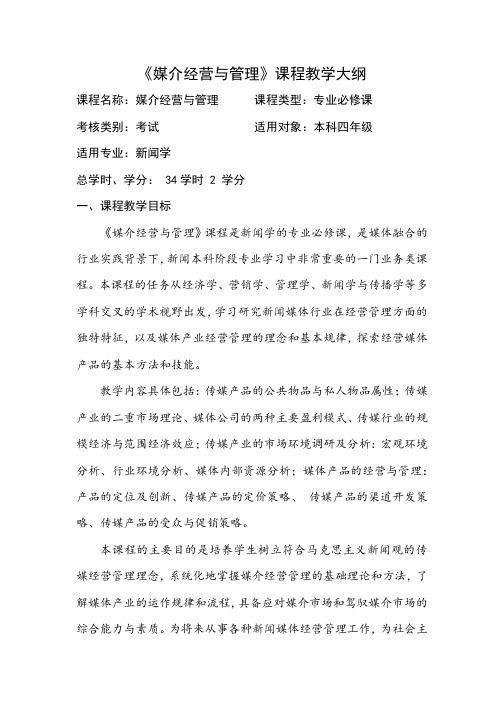 《媒介经营与管理》课程教学大纲

课程名称：媒介经营与管理　　　课程类型：专业必修课

考核类别：考试　　　　　　　　适用对象：本科四年级

适用专业：新闻学

总学时、学分： 34 学时 2 学分

一、课程教学目标

《媒介经营与管理》课程是新闻学的专业必修课，是媒体融合的行业实践背景下，新闻本科阶段专业学习中非常重要的一门业务类课程。本课程的任务从经济学、营销学、管理学、新闻学与传播学等多学科交叉的学术视野出发，学习研究新闻媒体行业在经营管理方面的独特特征，以及媒体产业经营管理的理念和基本规律，探索经营媒体产品的基本方法和技能。

教学内容具体包括：传媒产品的公共物品与私人物品属性；传媒产业的二重市场理论、媒体公司的两种主要盈利模式、传媒行业的规模经济与范围经济效应；传媒产业的市场环境调研及分析：宏观环境分析、行业环境分析、媒体内部资源分析；媒体产品的经营与管理：产品的定位及创新、传媒产品的定价策略、 传媒产品的渠道开发策略、传媒产品的受众与促销策略。

本课程的主要目的是培养学生树立符合马克思主义新闻观的传媒经营管理理念，系统化地掌握媒介经营管理的基础理论和方法，了解媒体产业的运作规律和流程，具备应对媒介市场和驾驭媒介市场的综合能力与素质。为将来从事各种新闻媒体经营管理工作，为社会主